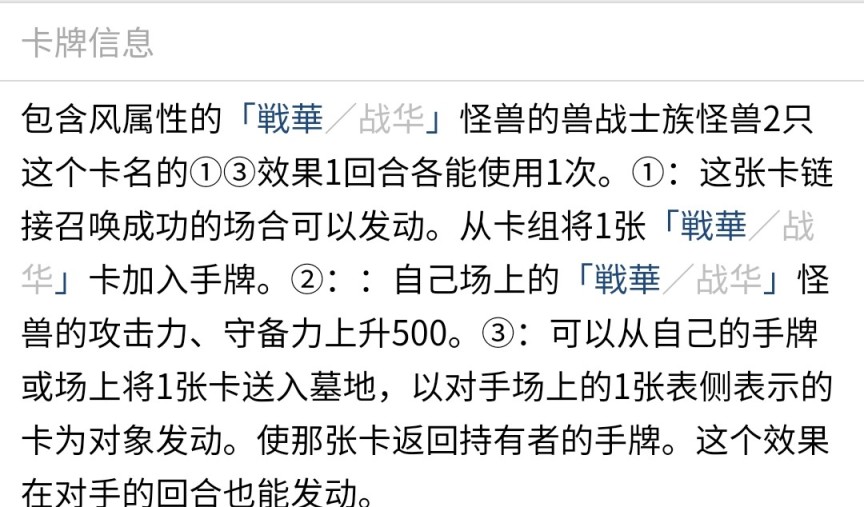 卡牌信息

包含风属性的「戦華／战华」怪兽的兽战士族怪兽2只
这个卡名的①③效果1回合各能使用1次。①：这张卡链接召唤成功的场合可以发动。从卡组将1张「戦華／战华」卡加入手牌。②：：自己场上的「戦華／战华」怪兽的攻击力、守备力上升500。③：可以从自己的手牌或场上将1张卡送入墓地，以对手场上的1张表侧表示的卡为对象发动。使那张卡返回持有者的手牌。这个效果在对手的回合也能发动。